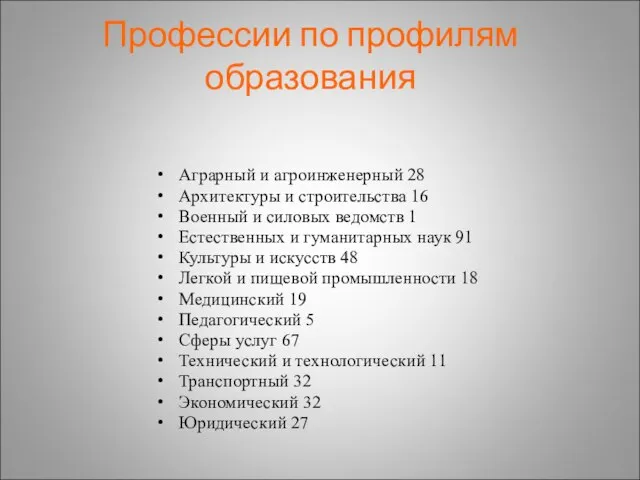 Профессии по профилям образования

• Аграрный и агроинженерный 28
• Архитектуры и строительства 16
• Военный и силовых ведомств 1
• Естественных и гуманитарных наук 91
• Культуры и искусств 48
• Легкой и пищевой промышленности 18
• Медицинский 19
• Педагогический 5
• Сферы услуг 67
• Технический и технологический 11
• Транспортный 32
• Экономический 32
• Юридический 27